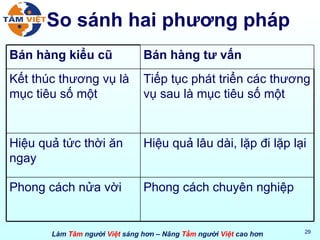 TÂM VIỆT

So sánh hai phương pháp

| Bán hàng kiểu cũ | Bán hàng tư vấn |
|---|---|
| Kết thúc thương vụ là mục tiêu số một | Tiếp tục phát triển các thương vụ sau là mục tiêu số một |
| Hiệu quả tức thời ăn ngay | Hiệu quả lâu dài, lặp đi lặp lại |
| Phong cách nửa vời | Phong cách chuyên nghiệp |

Làm Tâm người Việt sáng hơn – Nâng Tầm người Việt cao hơn

29